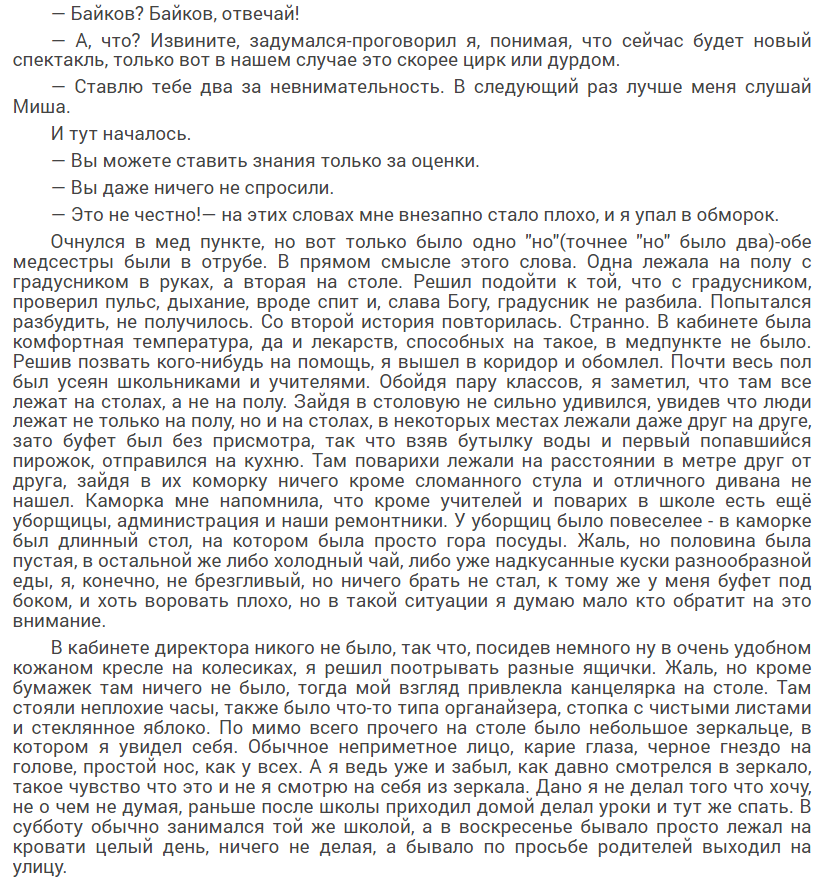 — Байков? Байков, отвечай!

— А, что? Извините, задумался-проговорил я, понимая, что сейчас будет новый спектакль, только вот в нашем случае это скорее цирк или дурдом.

— Ставлю тебе два за невнимательность. В следующий раз лучше меня слушай Миша.

И тут началось.

— Вы можете ставить знания только за оценки.

— Вы даже ничего не спросили.

— Это не честно!— на этих словах мне внезапно стало плохо, и я упал в обморок.

Очнулся в мед пункте, но вот только было одно "но"(точнее "но" было два)-обе медсестры были в отрубе. В прямом смысле этого слова. Одна лежала на полу с градусником в руках, а вторая на столе. Решил подойти к той, что с градусником, проверил пульс, дыхание, вроде спит и, слава Богу, градусник не разбила. Попытался разбудить, не получилось. Со второй история повторилась. Странно. В кабинете была комфортная температура, да и лекарств, способных на такое, в медпункте не было. Решив позвать кого-нибудь на помощь, я вышел в коридор и обомлел. Почти весь пол был усеян школьниками и учителями. Обойдя пару классов, я заметил, что там все лежат на столах, а не на полу. Зайдя в столовую не сильно удивился, увидев что люди лежат не только на полу, но и на столах, в некоторых местах лежали даже друг на друге, зато буфет был без присмотра, так что взяв бутылку воды и первый попавшийся пирожок, отправился на кухню. Там поварихи лежали на расстоянии в метре друг от друга, зайдя в их коморку ничего кроме сломанного стула и отличного дивана не нашел. Каморка мне напомнила, что кроме учителей и поварих в школе есть ещё уборщицы, администрация и наши ремонтники. У уборщиц было повеселее - в каморке был длинный стол, на котором была просто гора посуды. Жаль, но половина была пустая, в остальной же либо холодный чай, либо уже надкусанные куски разнообразной еды, я, конечно, не брезгливый, но ничего брать не стал, к тому же у меня буфет под боком, и хоть воровать плохо, но в такой ситуации я думаю мало кто обратит на это внимание.

В кабинете директора никого не было, так что, посидев немного ну в очень удобном кожаном кресле на колесиках, я решил поотрывать разные ящички. Жаль, но кроме бумажек там ничего не было, тогда мой взгляд привлекла канцелярка на столе. Там стояли неплохие часы, также было что-то типа органайзера, стопка с чистыми листами и стеклянное яблоко. По мимо всего прочего на столе было небольшое зеркальце, в котором я увидел себя. Обычное неприметное лицо, карие глаза, черное гнездо на голове, простой нос, как у всех. А я ведь уже и забыл, как давно смотрелся в зеркало, такое чувство что это и не я смотрю на себя из зеркала. Дано я не делал того что хочу, не о чем не думая, раньше после школы приходил домой делал уроки и тут же спать. В субботу обычно занимался той же школой, а в воскресенье бывало просто лежал на кровати целый день, ничего не делая, а бывало по просьбе родителей выходил на улицу.